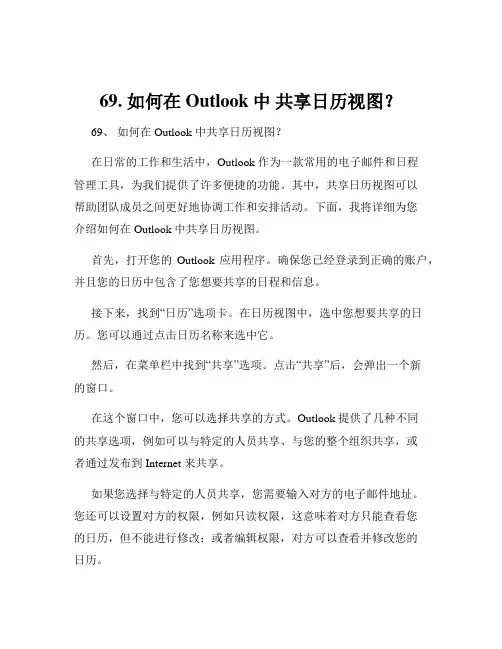 69. 如何在 Outlook 中 共享日历视图？

69、 如何在 Outlook 中共享日历视图？

在日常的工作和生活中，Outlook 作为一款常用的电子邮件和日程管理工具，为我们提供了许多便捷的功能。其中，共享日历视图可以帮助团队成员之间更好地协调工作和安排活动。下面，我将详细为您介绍如何在 Outlook 中共享日历视图。

首先，打开您的 Outlook 应用程序。确保您已经登录到正确的账户，并且您的日历中包含了您想要共享的日程和信息。

接下来，找到“日历”选项卡。在日历视图中，选中您想要共享的日历。您可以通过点击日历名称来选中它。

然后，在菜单栏中找到“共享”选项。点击“共享”后，会弹出一个新的窗口。

在这个窗口中，您可以选择共享的方式。Outlook 提供了几种不同的共享选项，例如可以与特定的人员共享、与您的整个组织共享，或者通过发布到 Internet 来共享。

如果您选择与特定的人员共享，您需要输入对方的电子邮件地址。您还可以设置对方的权限，例如只读权限，这意味着对方只能查看您的日历，但不能进行修改；或者编辑权限，对方可以查看并修改您的日历。